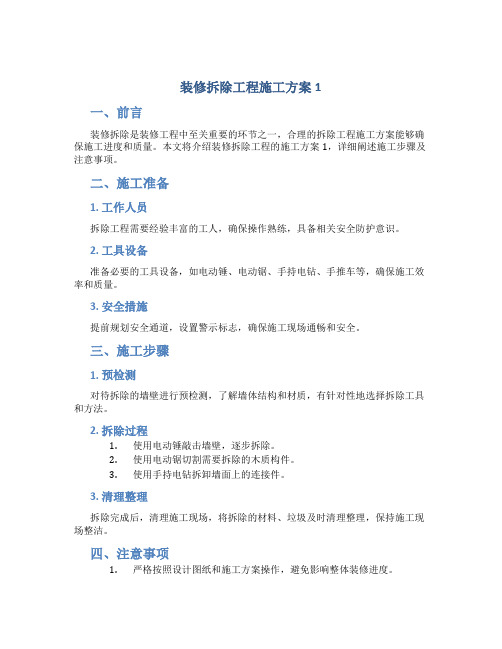 装修拆除工程施工方案 1

一、前言

装修拆除是装修工程中至关重要的环节之一，合理的拆除工程施工方案能够确保施工进度和质量。本文将介绍装修拆除工程的施工方案 1，详细阐述施工步骤及注意事项。

二、施工准备

1. 工作人员

拆除工程需要经验丰富的工人，确保操作熟练，具备相关安全防护意识。

2. 工具设备

准备必要的工具设备，如电动锤、电动锯、手持电钻、手推车等，确保施工效率和质量。

3. 安全措施

提前规划安全通道，设置警示标志，确保施工现场通畅和安全。

三、施工步骤

1. 预检测

对待拆除的墙壁进行预检测，了解墙体结构和材质，有针对性地选择拆除工具和方法。

2. 拆除过程

1. 使用电动锤敲击墙壁，逐步拆除。
2. 使用电动锯切割需要拆除的木质构件。
3. 使用手持电钻拆卸墙面上的连接件。

3. 清理整理

拆除完成后，清理施工现场，将拆除的材料、垃圾及时清理整理，保持施工现场整洁。

四、注意事项

1. 严格按照设计图纸和施工方案操作，避免影响整体装修进度。